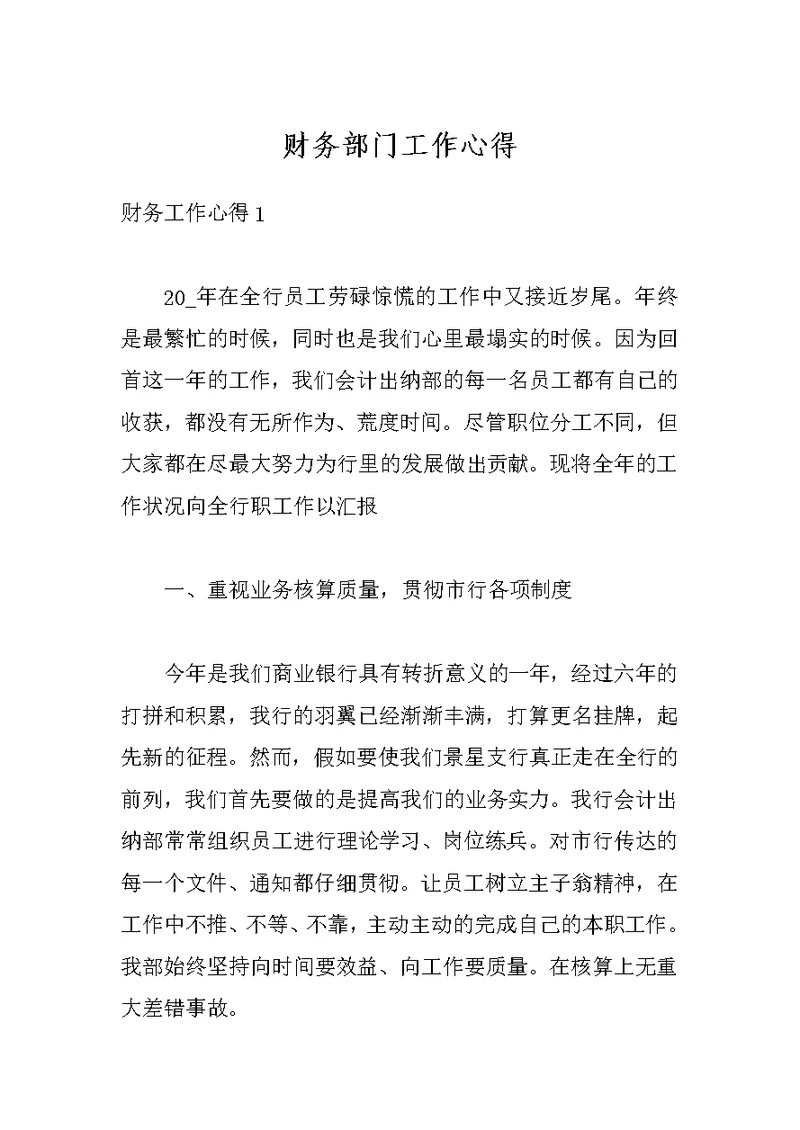 财务部门工作心得

财务工作心得 1

20_年在全行员工劳碌惊慌的工作中又接近岁尾。年终是最繁忙的时候，同时也是我们心里最塌实的时候。因为回首这一年的工作，我们会计出纳部的每一名员工都有自己的收获，都没有无所作为、荒度时间。尽管职位分工不同，但大家都在尽最大努力为行里的发展做出贡献。现将全年的工作状况向全行职工作以汇报

一、重视业务核算质量，贯彻市行各项制度

今年是我们商业银行具有转折意义的一年，经过六年的打拼和积累，我行的羽翼已经渐渐丰满，打算更名挂牌，起先新的征程。然而，假如要使我们景星支行真正走在全行的前列，我们首先要做的是提高我们的业务实力。我行会计出纳部常常组织员工进行理论学习、岗位练兵。对市行传达的每一个文件、通知都仔细贯彻。让员工树立主子翁精神，在工作中不推、不等、不靠，主动主动的完成自己的本职工作。我部始终坚持向时间要效益、向工作要质量。在核算上无重大差错事故。